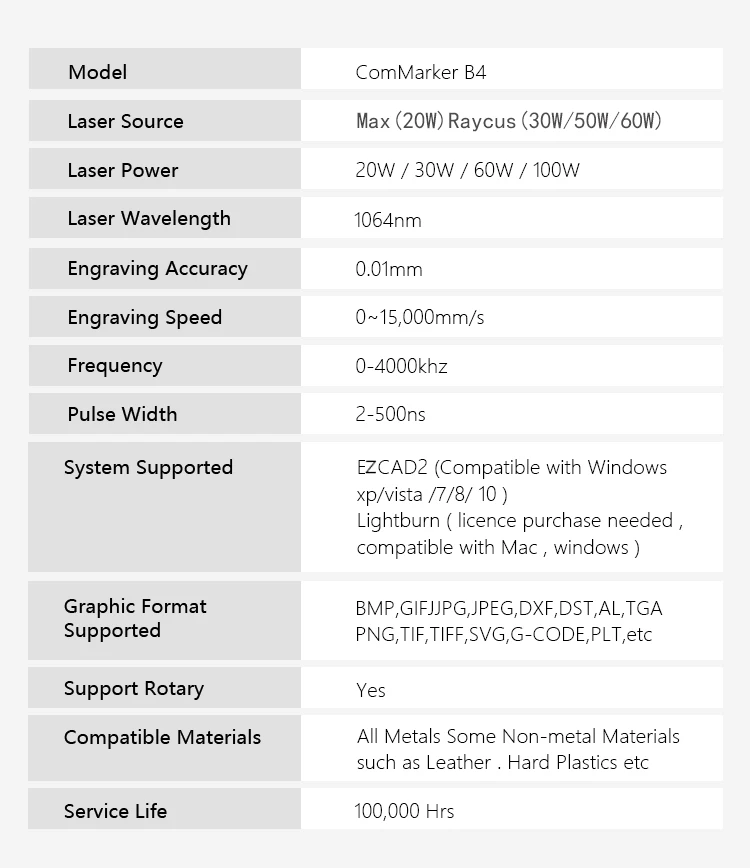 | Model | ComMarker B4 |
|---|---|
| Laser Source | Max (20W) Raycus (30W/50W/60W) |
| Laser Power | 20W / 30W / 60W / 100W |
| Laser Wavelength | 1064nm |
| Engraving Accuracy | 0.01mm |
| Engraving Speed | 0~15,000mm/s |
| Frequency | 0-4000khz |
| Pulse Width | 2-500ns |
| System Supported | EZCAD2 (Compatible with Windows xp/vista /7/8/ 10 ) Lightburn ( licence purchase needed , compatible with Mac , windows ) |
| Graphic Format Supported | BMP,GIFJJPG,JPEG,DXF,DST,AL,TGA PNG,TIF,TIFF,SVG,G-CODE,PLT,etc |
| Support Rotary | Yes |
| Compatible Materials | All Metals Some Non-metal Materials such as Leather . Hard Plastics etc |
| Service Life | 100,000 Hrs |